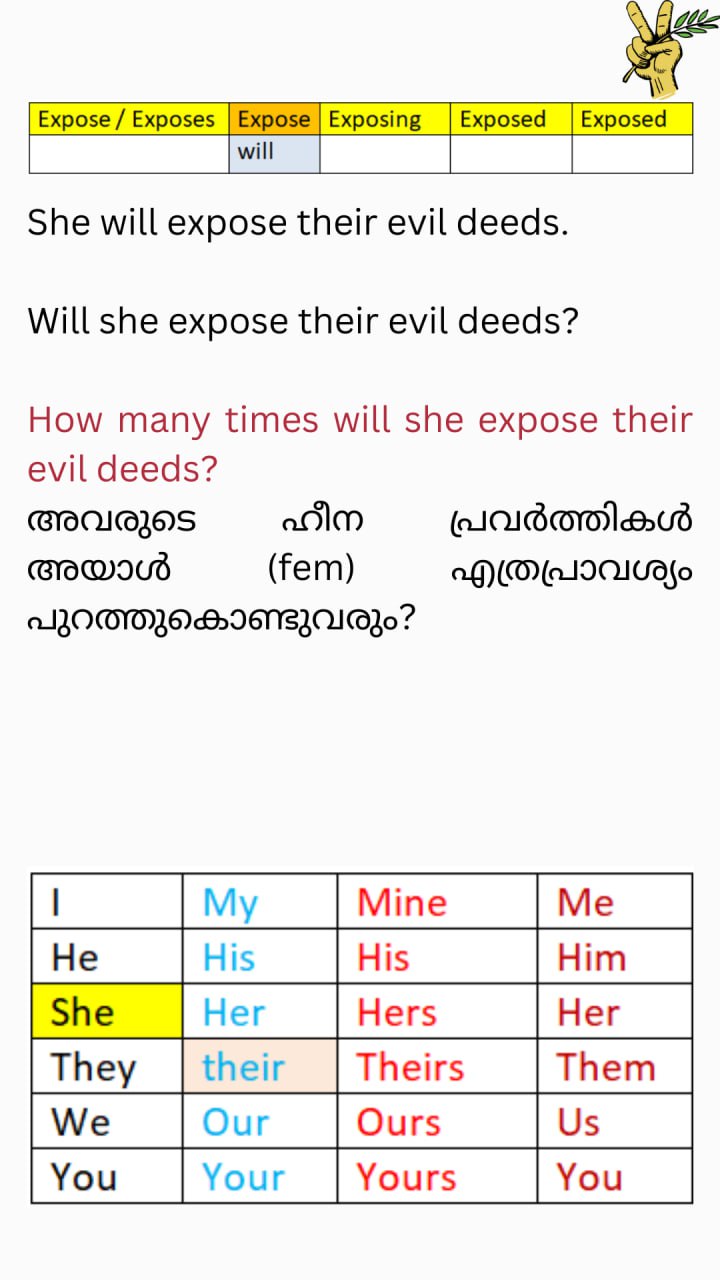 | Expose / Exposes | Expose | Exposing | Exposed | Exposed |
|---|---|---|---|---|
|  | will |  |  |  |

She will expose their evil deeds.

Will she expose their evil deeds?

How many times will she expose their evil deeds?
അവരുടെ ഹീന പ്രവർത്തികൾ അയാൾ (fem) എത്രപ്രാവശ്യം പുറത്തുകൊണ്ടുവരും?

| I | My | Mine | Me |
|---|---|---|---|
| He | His | His | Him |
| She | Her | Hers | Her |
| They | their | Theirs | Them |
| We | Our | Ours | Us |
| You | Your | Yours | You |